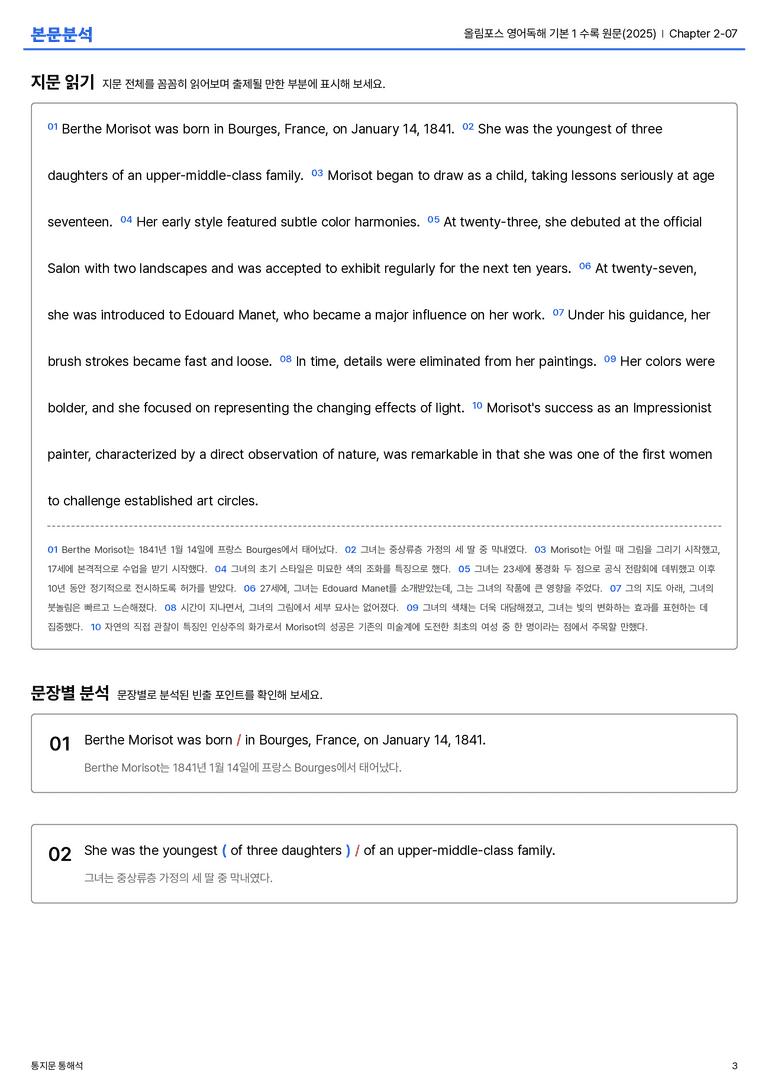 본문분석

올림포스 영어독해 기본 1 수록 원문(2025) | Chapter 2-07

지문 읽기 지문 전체를 꼼꼼히 읽어보며 출제될 만한 부분에 표시해 보세요.

01 Berthe Morisot was born in Bourges, France, on January 14, 1841. 02 She was the youngest of three daughters of an upper-middle-class family. 03 Morisot began to draw as a child, taking lessons seriously at age seventeen. 04 Her early style featured subtle color harmonies. 05 At twenty-three, she debuted at the official Salon with two landscapes and was accepted to exhibit regularly for the next ten years. 06 At twenty-seven, she was introduced to Edouard Manet, who became a major influence on her work. 07 Under his guidance, her brush strokes became fast and loose. 08 In time, details were eliminated from her paintings. 09 Her colors were bolder, and she focused on representing the changing effects of light. 10 Morisot's success as an Impressionist painter, characterized by a direct observation of nature, was remarkable in that she was one of the first women to challenge established art circles.

01 Berthe Morisot는 1841년 1월 14일에 프랑스 Bourges에서 태어났다. 02 그녀는 중상류층 가정의 세 딸 중 막내였다. 03 Morisot는 어릴 때 그림을 그리기 시작했고, 17세에 본격적으로 수업을 받기 시작했다. 04 그녀의 초기 스타일은 미묘한 색의 조화를 특징으로 했다. 05 그녀는 23세에 풍경화 두 점으로 공식 전람회에 데뷔했고 이후 10년 동안 정기적으로 전시하도록 허가를 받았다. 06 27세에, 그녀는 Edouard Manet를 소개받았는데, 그는 그녀의 작품에 큰 영향을 주었다. 07 그의 지도 아래, 그녀의 붓놀림은 빠르고 느슨해졌다. 08 시간이 지나면서, 그녀의 그림에서 세부 묘사는 없어졌다. 09 그녀의 색채는 더욱 대담해졌고, 그녀는 빛의 변화하는 효과를 표현하는 데 집중했다. 10 자연의 직접 관찰이 특징인 인상주의 화가로서 Morisot의 성공은 기존의 미술계에 도전한 최초의 여성 중 한 명이라는 점에서 주목할 만했다.

문장별 분석 문장별로 분석된 빈출 포인트를 확인해 보세요.

01 Berthe Morisot was born / in Bourges, France, on January 14, 1841.
Berthe Morisot는 1841년 1월 14일에 프랑스 Bourges에서 태어났다.

02 She was the youngest ( of three daughters ) / of an upper-middle-class family.
그녀는 중상류층 가정의 세 딸 중 막내였다.

통지문 통해석

3